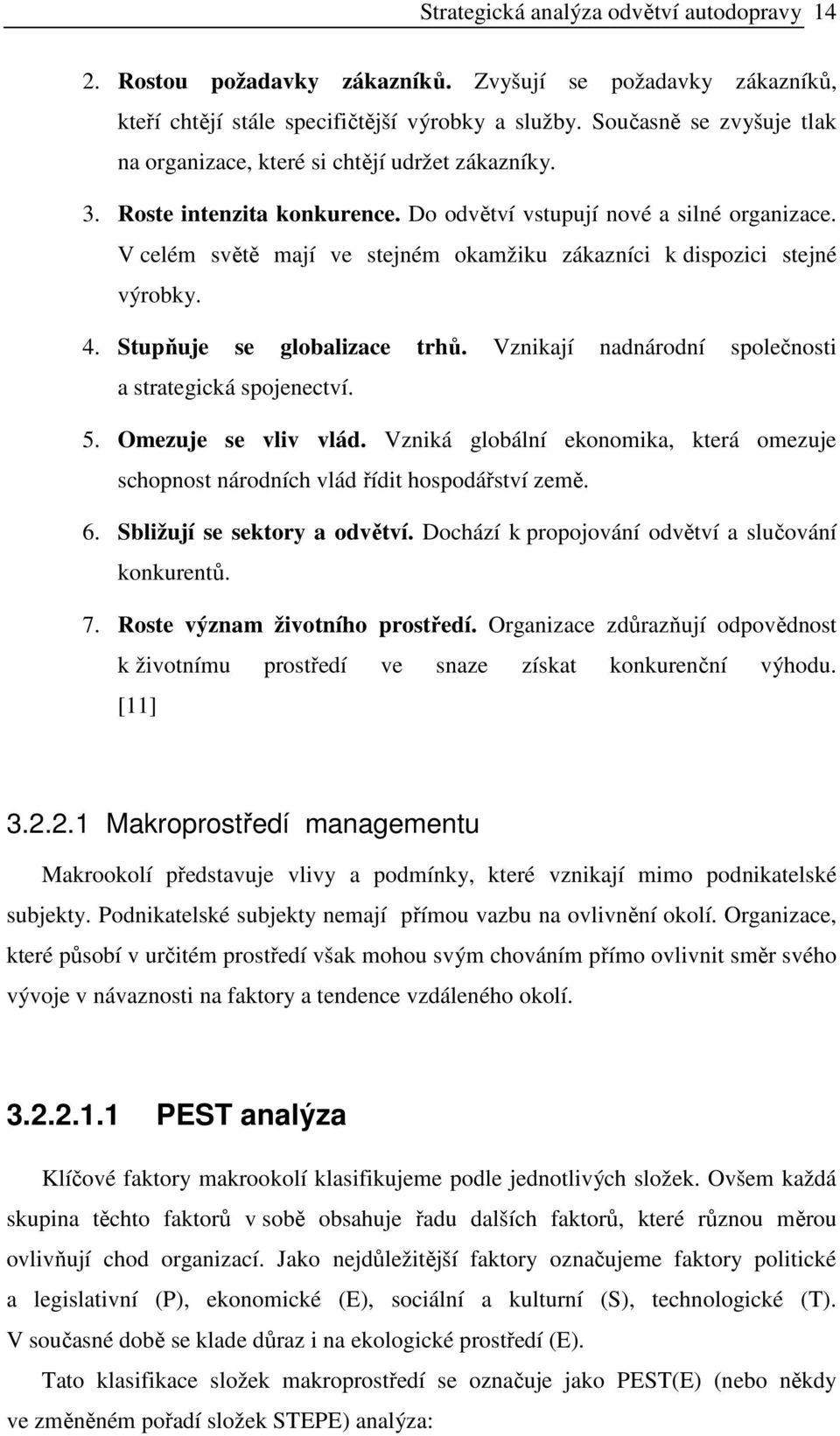 Strategická analýza odvětví autodopravy 14

2. Rostou požadavky zákazníků. Zvyšují se požadavky zákazníků, kteří chtějí stále specifičtější výrobky a služby. Současně se zvyšuje tlak na organizace, které si chtějí udržet zákazníky.

3. Roste intenzita konkurence. Do odvětví vstupují nové a silné organizace. V celém světě mají ve stejném okamžiku zákazníci k dispozici stejné výrobky.

4. Stupňuje se globalizace trhů. Vznikají nadnárodní společnosti a strategická spojenectví.

5. Omezuje se vliv vlád. Vzniká globální ekonomika, která omezuje schopnost národních vlád řídit hospodářství země.

6. Sbližují se sektory a odvětví. Dochází k propojování odvětví a slučování konkurentů.

7. Roste význam životního prostředí. Organizace zdůrazňují odpovědnost k životnímu prostředí ve snaze získat konkurenční výhodu. [11]

3.2.2.1 Makroprostředí managementu

Makrookolí představuje vlivy a podmínky, které vznikají mimo podnikatelské subjekty. Podnikatelské subjekty nemají přímou vazbu na ovlivnění okolí. Organizace, které působí v určitém prostředí však mohou svým chováním přímo ovlivnit směr svého vývoje v návaznosti na faktory a tendence vzdáleného okolí.

3.2.2.1.1 PEST analýza

Klíčové faktory makrookolí klasifikujeme podle jednotlivých složek. Ovšem každá skupina těchto faktorů v sobě obsahuje řadu dalších faktorů, které různou měrou ovlivňují chod organizací. Jako nejdůležitější faktory označujeme faktory politické a legislativní (P), ekonomické (E), sociální a kulturní (S), technologické (T). V současné době se klade důraz i na ekologické prostředí (E).

Tato klasifikace složek makroprostředí se označuje jako PEST(E) (nebo někdy ve změněném pořadí složek STEPE) analýza: